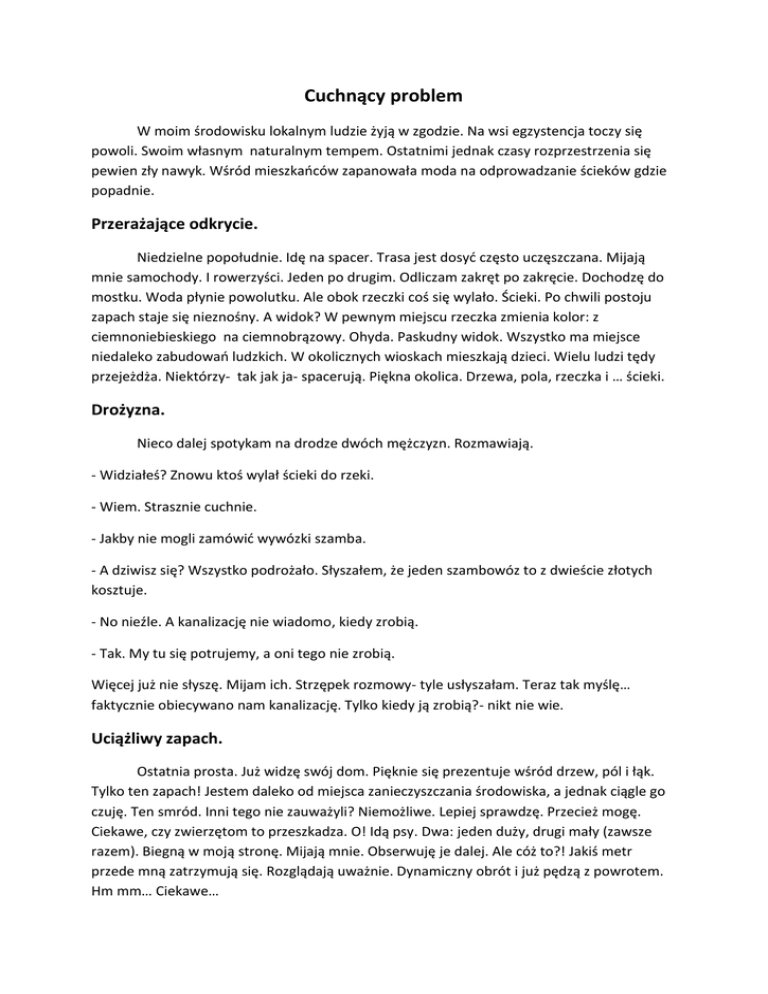 Cuchnący problem

W moim środowisku lokalnym ludzie żyją w zgodzie. Na wsi egzystencja toczy się powoli. Swoim własnym naturalnym tempem. Ostatnimi jednak czasy rozprzestrzenia się pewien zły nawyk. Wśród mieszkańców zapanowała moda na odprowadzanie ścieków gdzie popadnie.

Przerażające odkrycie.

Niedzielne popołudnie. Idę na spacer. Trasa jest dosyć często uczęszczana. Mijają mnie samochody. I rowerzyści. Jeden po drugim. Odliczam zakręt po zakręcie. Dochodzę do mostku. Woda płynie powolutku. Ale obok rzeczki coś się wylało. Ścieki. Po chwili postoju zapach staje się nieznośny. A widok? W pewnym miejscu rzeczka zmienia kolor: z ciemnoniebieskiego na ciemnobrązowy. Ohyda. Paskudny widok. Wszystko ma miejsce niedaleko zabudowań ludzkich. W okolicznych wioskach mieszkają dzieci. Wielu ludzi tędy przejeżdża. Niektórzy- tak jak ja- spacerują. Piękna okolica. Drzewa, pola, rzeczka i … ścieki.

Drożyzna.

Nieco dalej spotykam na drodze dwóch mężczyzn. Rozmawiają.

- Widziałeś? Znowu ktoś wylał ścieki do rzeki.

- Wiem. Strasznie cuchnie.

- Jakby nie mogli zamówić wywózki szamba.

- A dziwisz się? Wszystko podrożało. Słyszałem, że jeden szambowóz to z dwieście złotych kosztuje.

- No nieźle. A kanalizację nie wiadomo, kiedy zrobią.

- Tak. My tu się potrujemy, a oni tego nie zrobią.

Więcej już nie słyszę. Mijam ich. Strzępek rozmowy- tyle usłyszałam. Teraz tak myślę… faktycznie obiecywano nam kanalizację. Tylko kiedy ją zrobią?- nikt nie wie.

Uciążliwy zapach.

Ostatnia prosta. Już widzę swój dom. Pięknie się prezentuje wśród drzew, pól i łąk. Tylko ten zapach! Jestem daleko od miejsca zanieczyszczania środowiska, a jednak ciągle go czuję. Ten smród. Inni tego nie zauważyli? Niemożliwe. Lepiej sprawdzę. Przecież mogę. Ciekawe, czy zwierzętom to przeszkadza. O! Idą psy. Dwa: jeden duży, drugi mały (zawsze razem). Biegną w moją stronę. Mijają mnie. Obserwuję je dalej. Ale cóż to?! Jakiś metr przede mną zatrzymują się. Rozglądają uważnie. Dynamiczny obrót i już pędzą z powrotem. Hm mm… Ciekawe…